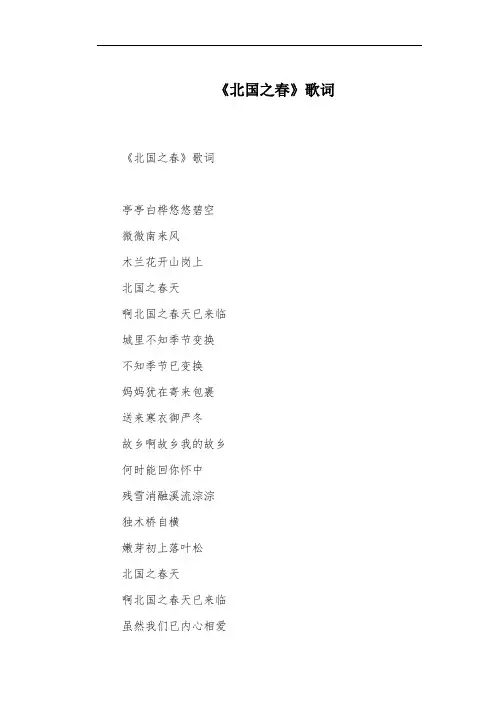 《北国之春》歌词

《北国之春》歌词

亭亭白桦悠悠碧空

微微南来风

木兰花开山岗上

北国之春天

啊北国之春天已来临

城里不知季节变换

不知季节已变换

妈妈犹在寄来包裹

送来寒衣御严冬

故乡啊故乡我的故乡

何时能回你怀中

残雪消融溪流淙淙

独木桥自横

嫩芽初上落叶松

北国之春天

啊北国之春天已来临

虽然我们已内心相爱